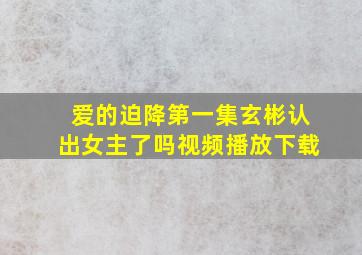 爱的迫降第一集玄彬认出女主了吗视频播放下载